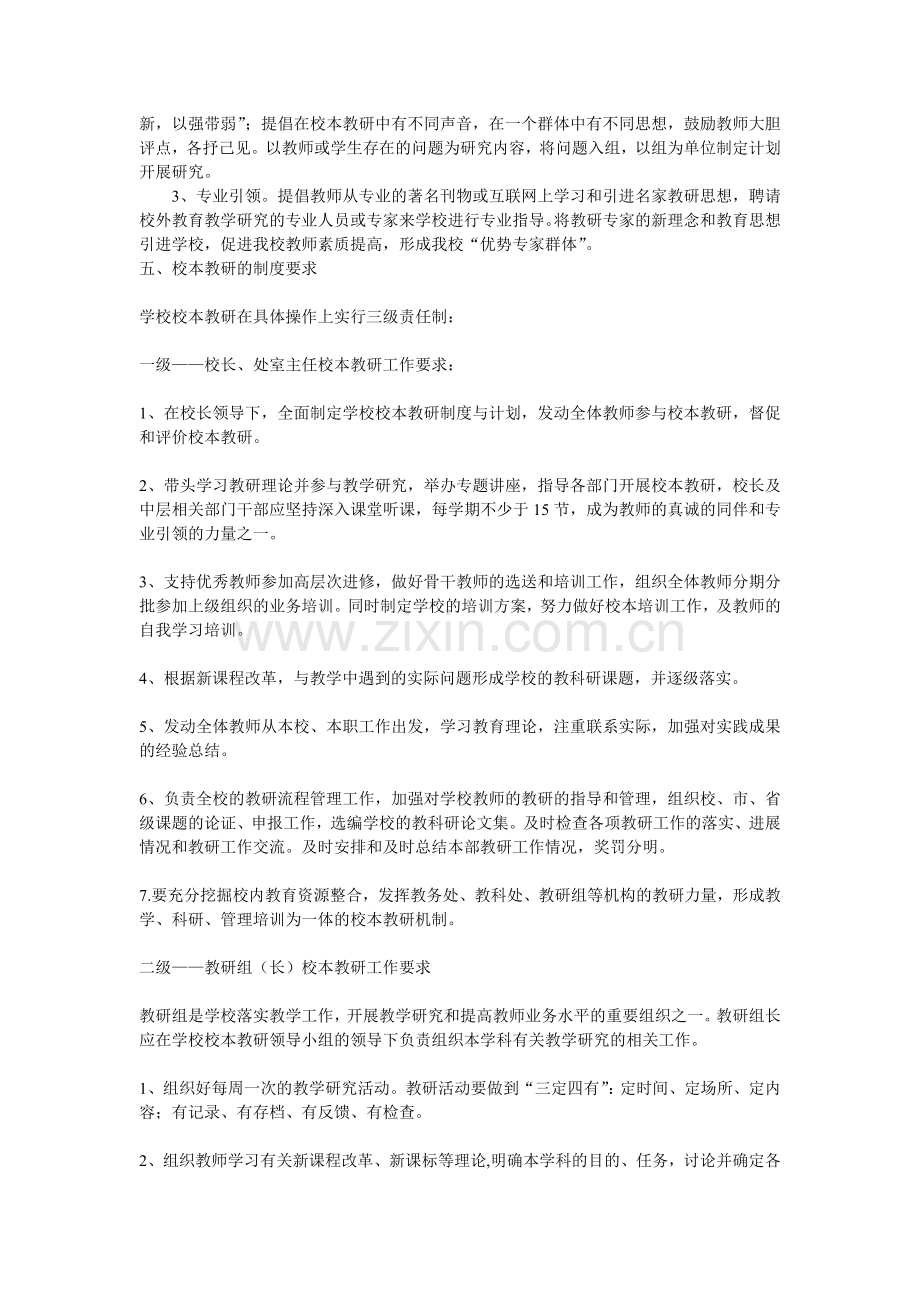 新，以强带弱”；提倡在校本教研中有不同声音，在一个群体中有不同思想，鼓励教师大胆评点，各抒己见。以教师或学生存在的问题为研究内容，将问题入组，以组为单位制定计划开展研究。

3、专业引领。提倡教师从专业的著名刊物或互联网上学习和引进名家教研思想，聘请校外教育教学研究的专业人员或专家来学校进行专业指导。将教研专家的新理念和教育思想引进学校，促进我校教师素质提高，形成我校“优势专家群体”。

五、校本教研的制度要求

学校校本教研在具体操作上实行三级责任制：

一级——校长、处室主任校本教研工作要求：

1、在校长领导下，全面制定学校校本教研制度与计划，发动全体教师参与校本教研，督促和评价校本教研。

2、带头学习教研理论并参与教学研究，举办专题讲座，指导各部门开展校本教研，校长及中层相关部门干部应坚持深入课堂听课，每学期不少于15节，成为教师的真诚的同伴和专业引领的力量之一。

3、支持优秀教师参加高层次进修，做好骨干教师的选送和培训工作，组织全体教师分期分批参加上级组织的业务培训。同时制定学校的培训方案，努力做好校本培训工作，及教师的自我学习培训。

4、根据新课程改革，与教学中遇到的实际问题形成学校的教科研课题，并逐级落实。

5、发动全体教师从本校、本职工作出发，学习教育理论，注重联系实际，加强对实践成果的经验总结。

6、负责全校的教研流程管理工作，加强对学校教师的教研的指导和管理，组织校、市、省级课题的论证、申报工作，选编学校的教科研论文集。及时检查各项教研工作的落实、进展情况和教研工作交流。及时安排和及时总结本部教研工作情况，奖罚分明。

7.要充分挖掘校内教育资源整合，发挥教务处、教科处、教研组等机构的教研力量，形成教学、科研、管理培训为一体的校本教研机制。

二级——教研组（长）校本教研工作要求

教研组是学校落实教学工作，开展教学研究和提高教师业务水平的重要组织之一。教研组长应在学校校本教研领导小组的领导下负责组织本学科有关教学研究的相关工作。

1、组织好每周一次的教学研究活动。教研活动要做到“三定四有”：定时间、定场所、定内容；有记录、有存档、有反馈、有检查。

2、组织教师学习有关新课程改革、新课标等理论,明确本学科的目的、任务，讨论并确定各

www.zixin.com.cn